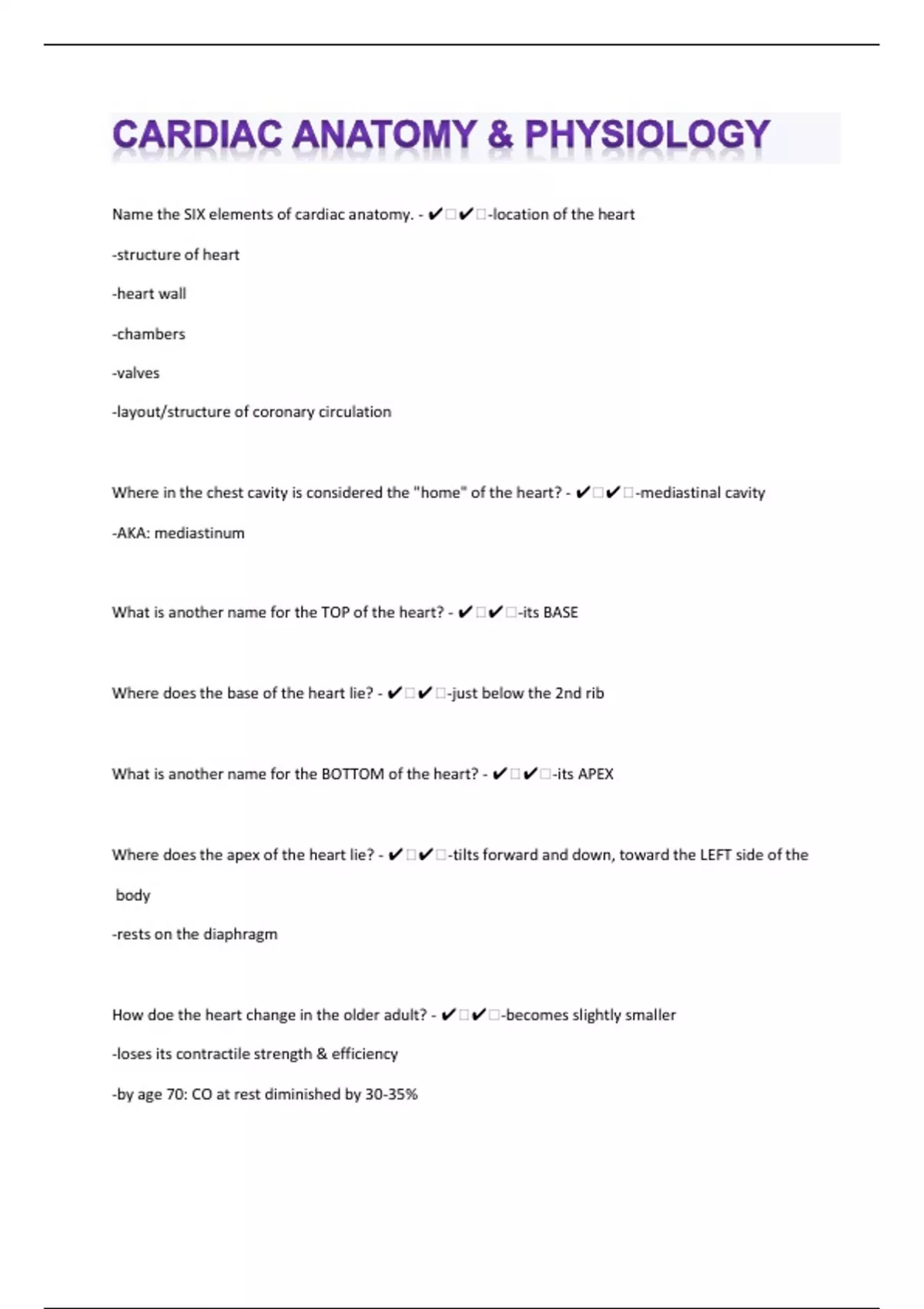 CARDIAC ANATOMY & PHYSIOLOGY

Name the SIX elements of cardiac anatomy. - ✔□✔□-location of the heart

-structure of heart

-heart wall

-chambers

-valves

-layout/structure of coronary circulation

Where in the chest cavity is considered the "home" of the heart? - ✔□✔□-mediastinal cavity

-AKA: mediastinum

What is another name for the TOP of the heart? - ✔□✔□-its BASE

Where does the base of the heart lie? - ✔□✔□-just below the 2nd rib

What is another name for the BOTTOM of the heart? - ✔□✔□-its APEX

Where does the apex of the heart lie? - ✔□✔□-tilts forward and down, toward the LEFT side of the body

-rests on the diaphragm

How doe the heart change in the older adult? - ✔□✔□-becomes slightly smaller

-loses its contractile strength & efficiency

-by age 70: CO at rest diminished by 30-35%